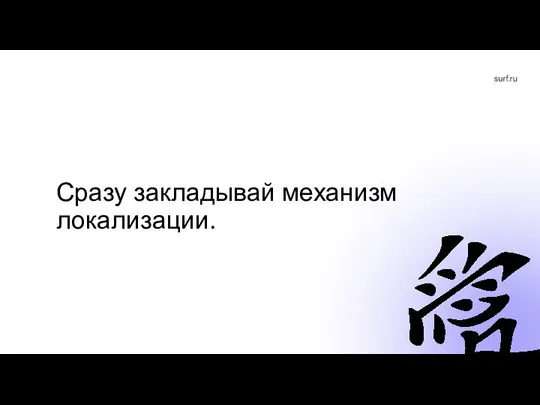 surf.ru

Сразу закладывай механизм локализации.